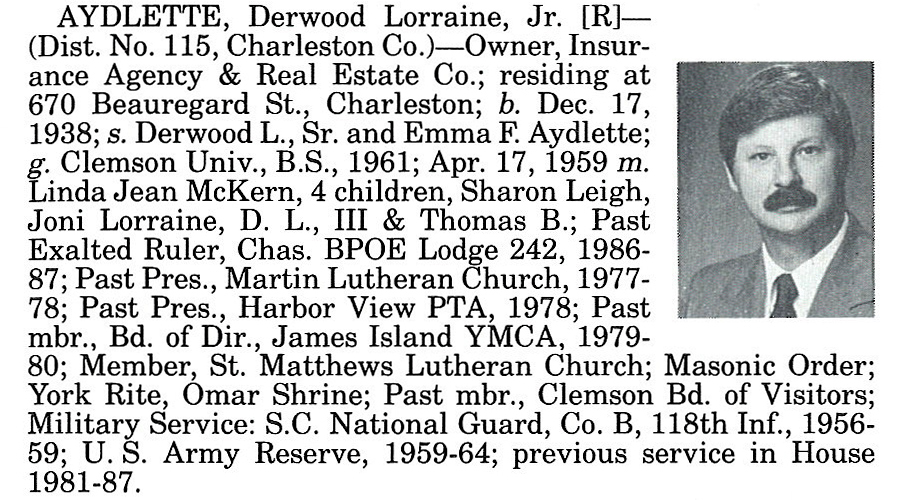 AYDLETTE, Derwood Lorraine, Jr. [R]—(Dist. No. 115, Charleston Co.)—Owner, Insurance Agency & Real Estate Co.; residing at 670 Beauregard St., Charleston; b. Dec. 17, 1938; s. Derwood L., Sr. and Emma F. Aydlette; g. Clemson Univ., B.S., 1961; Apr. 17, 1959 m. Linda Jean McKern, 4 children, Sharon Leigh, Joni Lorraine, D. L., III & Thomas B.; Past Exalted Ruler, Chas. BPOE Lodge 242, 1986-87; Past Pres., Martin Lutheran Church, 1977-78; Past Pres., Harbor View PTA, 1978; Past mbr., Bd. of Dir., James Island YMCA, 1979-80; Member, St. Matthews Lutheran Church; Masonic Order; York Rite, Omar Shrine; Past mbr., Clemson Bd. of Visitors; Military Service: S.C. National Guard, Co. B, 118th Inf., 1956-59; U. S. Army Reserve, 1959-64; previous service in House 1981-87.